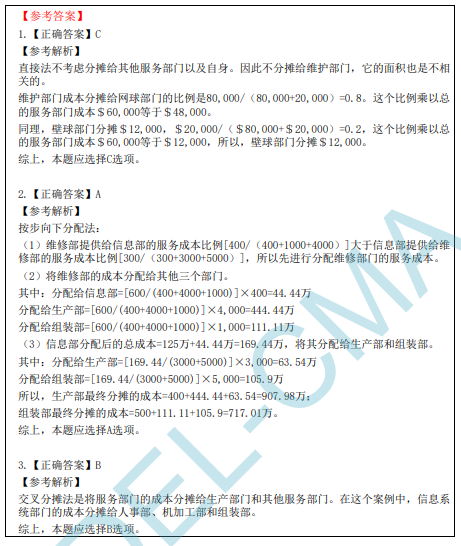 【参考答案】

1.【正确答案】C

【参考解析】

直接法不考虑分摊给其他服务部门以及自身。因此不分摊给维护部门，它的面积也是不相关的。

维护部门成本分摊给网球部门的比例是80,000/（80,000+20,000）=0.8。这个比例乘以总的服务部门成本＄60,000等于＄48,000。

同理，壁球部门分摊＄12,000，＄20,000/（＄80,000+＄20,000）=0.2，这个比例乘以总的服务部门成本＄60,000等于＄12,000，所以，壁球部门分摊＄12,000。

综上，本题应选择C选项。

2.【正确答案】A

【参考解析】

按步向下分配法：

（1）维修部提供给信息部的服务成本比例[400/（400+1000+4000）]大于信息部提供给维修部的服务成本比例[300/（300+3000+5000）]，所以先进行分配维修部门的服务成本。

（2）将维修部的成本分配给其他三个部门。

其中：分配给信息部=[600/(400+4000+1000)]×400=44.44万

分配给生产部=[600/(400+4000+1000)]×4,000=444.44万

分配给组装部=[600/(400+4000+1000)]×1,000=111.11万

（3）信息部分配后的总成本=125万+44.44万=169.44万，将其分配给生产部和组装部。

其中：分配给生产部=[169.44/(3000+5000)]×3,000=63.54万

分配给组装部=[169.44/(3000+5000)]×5,000=105.9万

所以，生产部最终分摊的成本=400+444.44+63.54=907.98万；

组装部最终分摊的成本=500+111.11+105.9=717.01万。

综上，本题应选择A选项。

3.【正确答案】B

【参考解析】

交叉分摊法是将服务部门的成本分摊给生产部门和其他服务部门。在这个案例中，信息系统部门的成本分摊给人事部、机加工部和组装部。

综上，本题应选择B选项。

EL-CMA